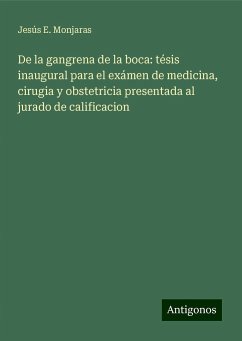 Jesús E. Monjaras

De la gangrena de la boca: tésis inaugural para el exámen de medicina, cirugia y obstetricia presentada al jurado de calificacion

Antigonos